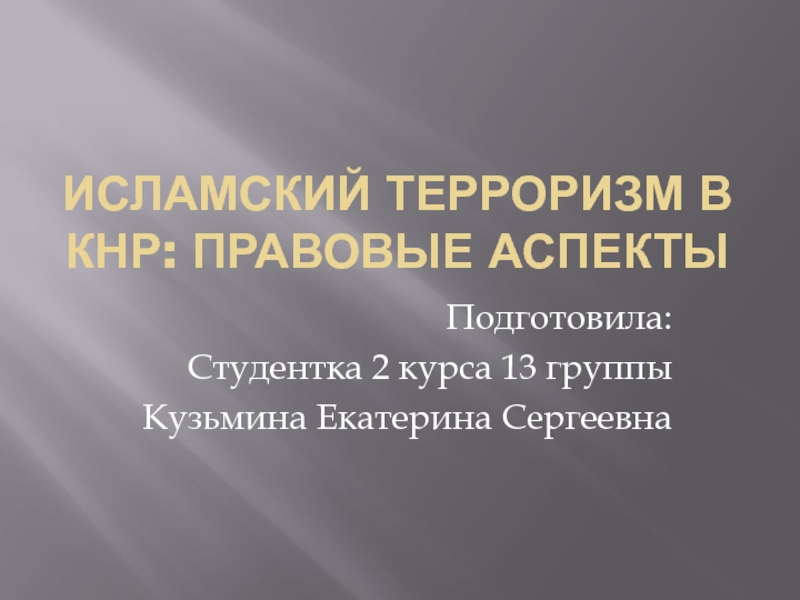 ИСЛАМСКИЙ ТЕРРОРИЗМ В КНР: ПРАВОВЫЕ АСПЕКТЫ

Подготовила:
Студентка 2 курса 13 группы
Кузьмина Екатерина Сергеевна